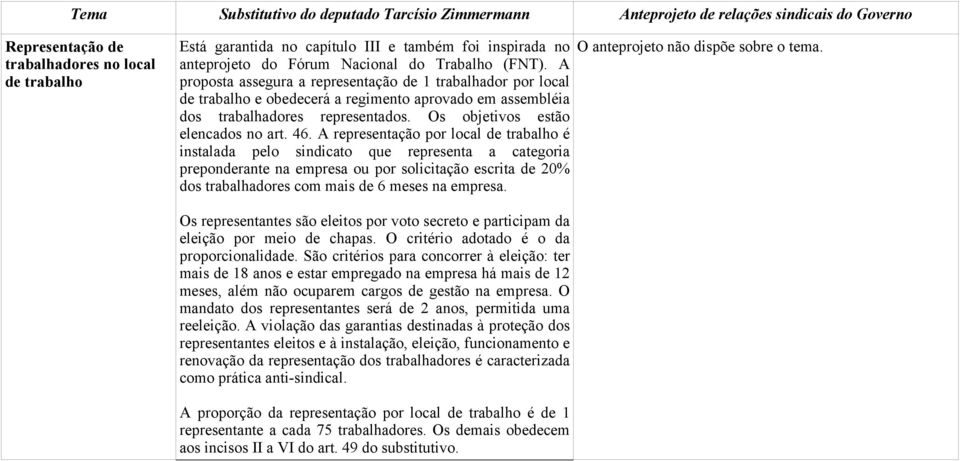 | Tema | Substitutivo do deputado Tarcísio Zimmermann | Anteprojeto de relações sindicais do Governo |
|---|---|---|
| Representação de trabalhadores no local de trabalho | Está garantida no capítulo III e também foi inspirada no anteprojeto do Fórum Nacional do Trabalho (FNT). A proposta assegura a representação de 1 trabalhador por local de trabalho e obedecerá a regimento aprovado em assembléia dos trabalhadores representados. Os objetivos estão elencados no art. 46. A representação por local de trabalho é instalada pelo sindicato que representa a categoria preponderante na empresa ou por solicitação escrita de 20% dos trabalhadores com mais de 6 meses na empresa.<br><br>Os representantes são eleitos por voto secreto e participam da eleição por meio de chapas. O critério adotado é o da proporcionalidade. São critérios para concorrer à eleição: ter mais de 18 anos e estar empregado na empresa há mais de 12 meses, além não ocuparem cargos de gestão na empresa. O mandato dos representantes será de 2 anos, permitida uma reeleição. A violação das garantias destinadas à proteção dos representantes eleitos e à instalação, eleição, funcionamento e renovação da representação dos trabalhadores é caracterizada como prática anti-sindical.<br><br>A proporção da representação por local de trabalho é de 1 representante a cada 75 trabalhadores. Os demais obedecem aos incisos II a VI do art. 49 do substitutivo. | O anteprojeto não dispõe sobre o tema. |